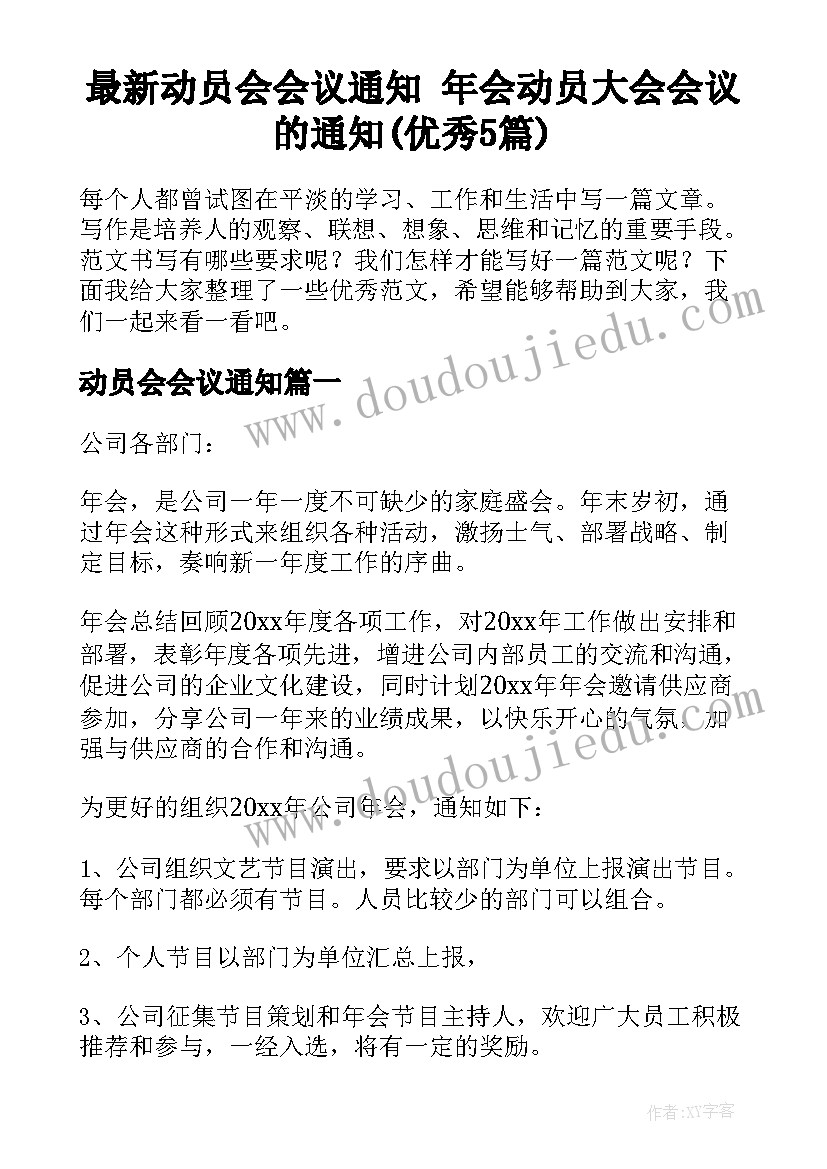 最新动员会会议通知 年会动员大会会议的通知(优秀5篇)

每个人都曾试图在平淡的学习、工作和生活中写一篇文章。写作是培养人的观察、联想、想象、思维和记忆的重要手段。范文书写有哪些要求呢？我们怎样才能写好一篇范文呢？下面我给大家整理了一些优秀范文，希望能够帮助到大家，我们一起来看一看吧。

www.doudoujiedu.com

动员会会议通知篇一

公司各部门：

年会，是公司一年一度不可缺少的家庭盛会。年末岁初，通过年会这种形式来组织各种活动，激扬士气、部署战略、制定目标，奏响新一年度工作的序曲。

年会总结回顾20xx年度各项工作，对20xx年工作做出安排和部署，表彰年度各项先进，增进公司内部员工的交流和沟通，促进公司的企业文化建设，同时计划20xx年年会邀请供应商参加，分享公司一年来的业绩成果，以快乐开心的气氛，加强与供应商的合作和沟通。

www.doudoujiedu.com

为更好的组织20xx年公司年会，通知如下：

1、公司组织文艺节目演出，要求以部门为单位上报演出节目。每个部门都必须有节目。人员比较少的部门可以组合。

2、个人节目以部门为单位汇总上报，

3、公司征集节目策划和年会节目主持人，欢迎广大员工积极推荐和参与，一经入选，将有一定的奖励。

作者：XY字客